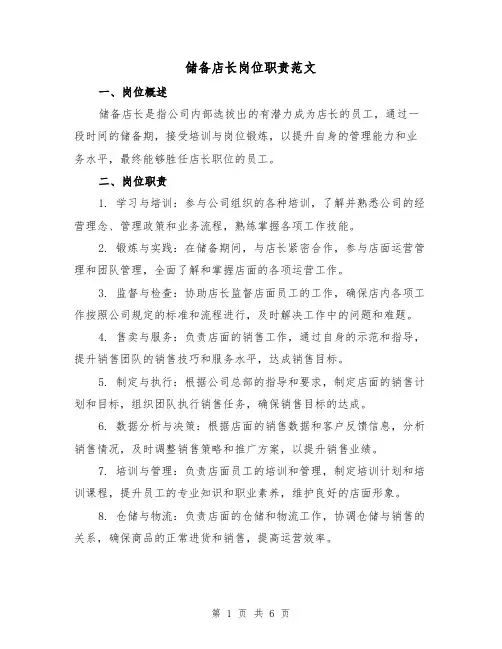 储备店长岗位职责范文

一、岗位概述

储备店长是指公司内部选拔出的有潜力成为店长的员工，通过一段时间的储备期，接受培训与岗位锻炼，以提升自身的管理能力和业务水平，最终能够胜任店长职位的员工。

二、岗位职责

1. 学习与培训：参与公司组织的各种培训，了解并熟悉公司的经营理念、管理政策和业务流程，熟练掌握各项工作技能。

2. 锻炼与实践：在储备期间，与店长紧密合作，参与店面运营管理和团队管理，全面了解和掌握店面的各项运营工作。

3. 监督与检查：协助店长监督店面员工的工作，确保店内各项工作按照公司规定的标准和流程进行，及时解决工作中的问题和难题。

4. 售卖与服务：负责店面的销售工作，通过自身的示范和指导，提升销售团队的销售技巧和服务水平，达成销售目标。

5. 制定与执行：根据公司总部的指导和要求，制定店面的销售计划和目标，组织团队执行销售任务，确保销售目标的达成。

6. 数据分析与决策：根据店面的销售数据和客户反馈信息，分析销售情况，及时调整销售策略和推广方案，以提升销售业绩。

7. 培训与管理：负责店面员工的培训和管理，制定培训计划和培训课程，提升员工的专业知识和职业素养，维护良好的店面形象。

8. 仓储与物流：负责店面的仓储和物流工作，协调仓储与销售的关系，确保商品的正常进货和销售，提高运营效率。

第 1 页 共 6 页